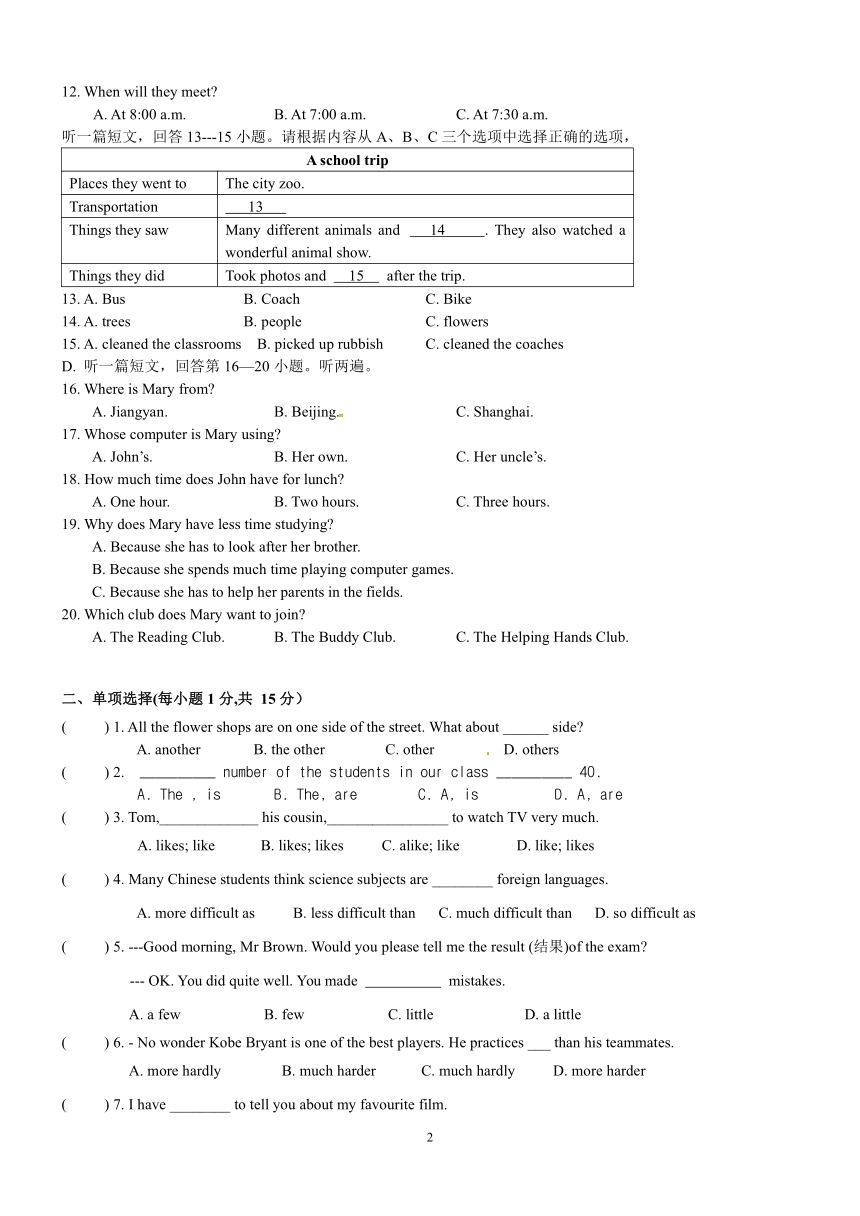 12. When will they meet?

A. At 8:00 a.m. B. At 7:00 a.m. C. At 7:30 a.m.

听一篇短文，回答 13---15 小题。请根据内容从 A、B、C 三个选项中选择正确的选项，

| A school trip | |
|---|---|
| Places they went to | The city zoo. |
| Transportation | 13 |
| Things they saw | Many different animals and 14 . They also watched a wonderful animal show. |
| Things they did | Took photos and 15 after the trip. |

13. A. Bus B. Coach C. Bike
14. A. trees B. people C. flowers
15. A. cleaned the classrooms B. picked up rubbish C. cleaned the coaches

D. 听一篇短文，回答第 16—20 小题。听两遍。

16. Where is Mary from?
A. Jiangyan. B. Beijing. C. Shanghai.
17. Whose computer is Mary using?
A. John’s. B. Her own. C. Her uncle’s.
18. How much time does John have for lunch?
A. One hour. B. Two hours. C. Three hours.
19. Why does Mary have less time studying?
A. Because she has to look after her brother.
B. Because she spends much time playing computer games.
C. Because she has to help her parents in the fields.
20. Which club does Mary want to join?
A. The Reading Club. B. The Buddy Club. C. The Helping Hands Club.

二、单项选择(每小题 1 分,共 15 分）

( ) 1. All the flower shops are on one side of the street. What about ______ side?
A. another B. the other C. other D. others
( ) 2. __________ number of the students in our class __________ 40.
A. The , is B. The, are C. A, is D. A, are
( ) 3. Tom,_____________ his cousin,________________ to watch TV very much.
A. likes; like B. likes; likes C. alike; like D. like; likes
( ) 4. Many Chinese students think science subjects are ________ foreign languages.
A. more difficult as B. less difficult than C. much difficult than D. so difficult as
( ) 5. ---Good morning, Mr Brown. Would you please tell me the result (结果)of the exam?
--- OK. You did quite well. You made __________ mistakes.
A. a few B. few C. little D. a little
( ) 6. - No wonder Kobe Bryant is one of the best players. He practices ___ than his teammates.
A. more hardly B. much harder C. much hardly D. more harder
( ) 7. I have ________ to tell you about my favourite film.

2